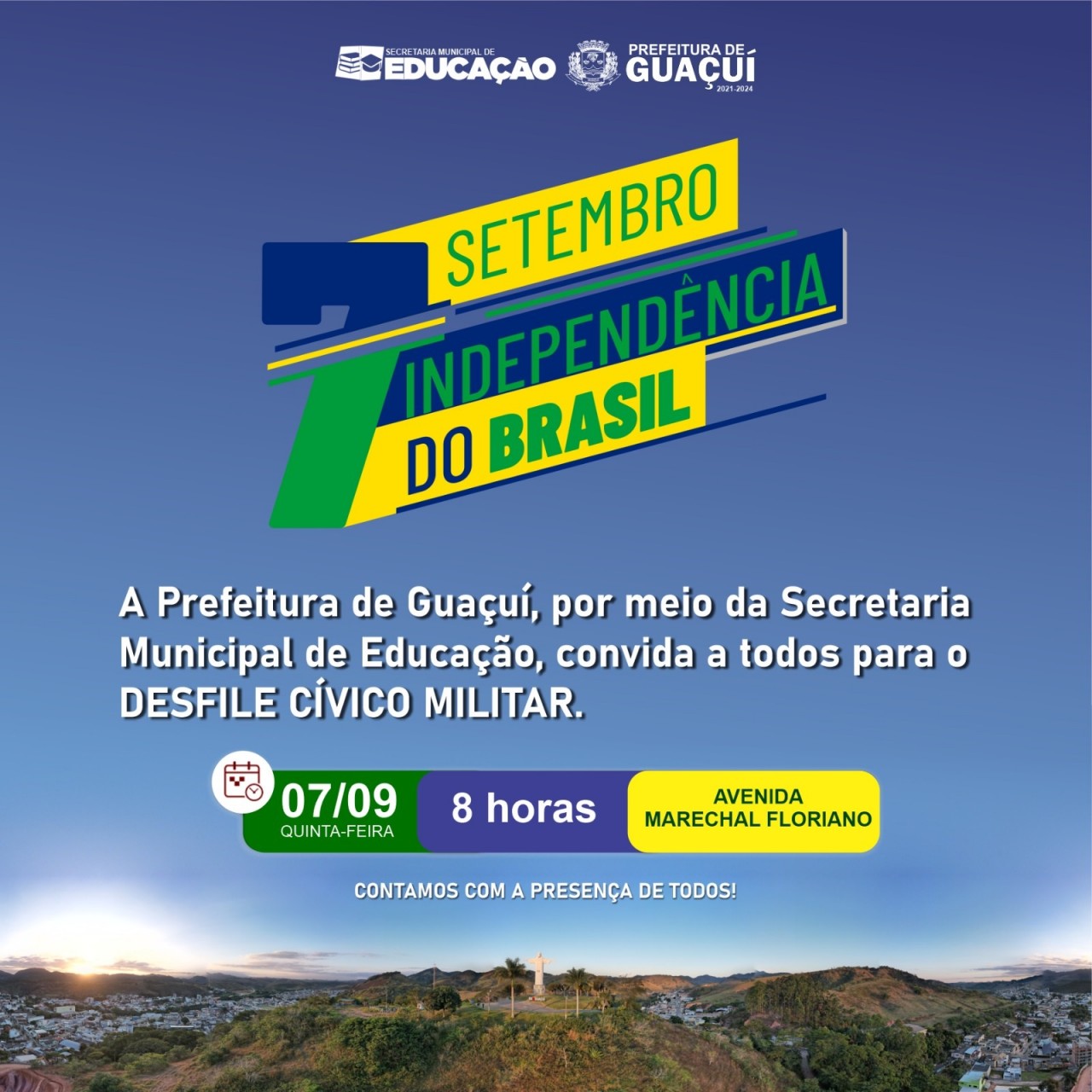 SECRETARIA MUNICIPAL DE EDUCAÇÃO

PREFEITURA DE GUAÇUÍ
2021-2024

7 SETEMBRO
INDEPENDÊNCIA
DO BRASIL

A Prefeitura de Guaçuí, por meio da Secretaria Municipal de Educação, convida a todos para o DESFILE CÍVICO MILITAR.

07/09
QUINTA-FEIRA

8 horas

AVENIDA
MARECHAL FLORIANO

CONTAMOS COM A PRESENÇA DE TODOS!